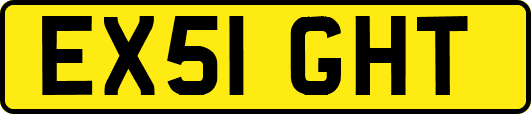 EX51 GHT